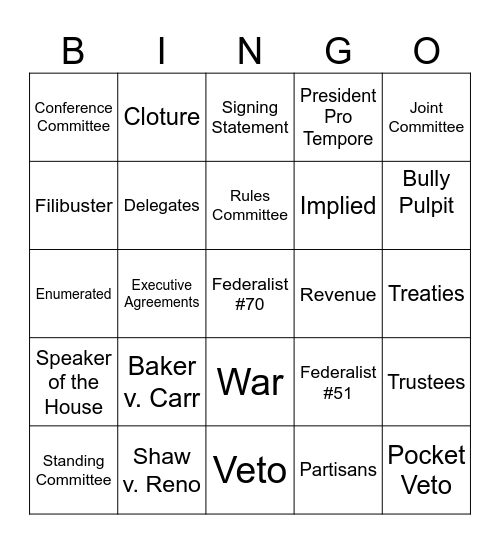 | B | I | N | G | O |
|---|---|---|---|---|
| Conference Committee | Cloture | Signing Statement | President Pro Tempore | Joint Committee |
| Filibuster | Delegates | Rules Committee | Implied | Bully Pulpit |
| Enumerated | Executive Agreements | Federalist #70 | Revenue | Treaties |
| Speaker of the House | Baker v. Carr | War | Federalist #51 | Trustees |
| Standing Committee | Shaw v. Reno | Veto | Partisans | Pocket Veto |